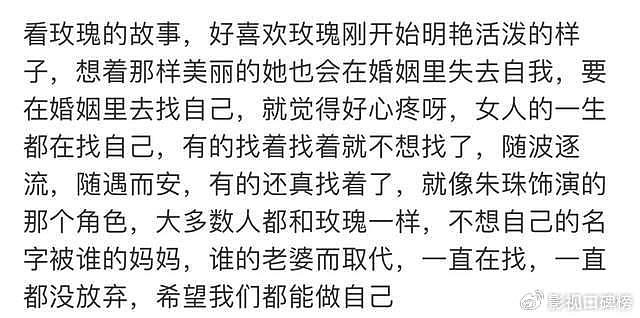 看玫瑰的故事，好喜欢玫瑰刚开始明艳活泼的样子，想着那样美丽的她也会在婚姻里失去自我，要在婚姻里去找自己，就觉得好心疼呀，女人的一生都在找自己，有的找着找着就不想找了，随波逐流，随遇而安，有的还真找着了，就像朱珠饰演的那个角色，大多数人都和玫瑰一样，不想自己的名字被谁的妈妈，谁的老婆而取代，一直在找，一直都没放弃，希望我们都能做自己

影视口碑榜